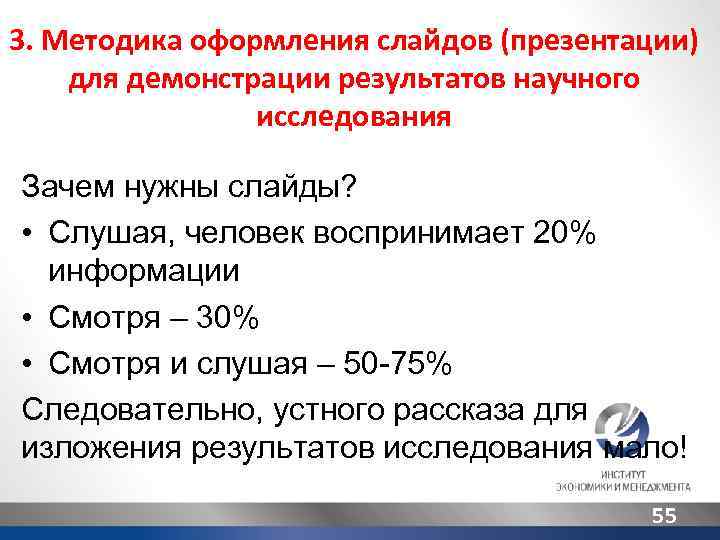 3. Методика оформления слайдов (презентации) для демонстрации результатов научного исследования

Зачем нужны слайды?

• Слушая, человек воспринимает 20% информации

• Смотря – 30%

• Смотря и слушая – 50-75%

Следовательно, устного рассказа для изложения результатов исследования мало!

ИНСТИТУТ ЭКОНОМИКИ И МЕНЕДЖМЕНТА

55